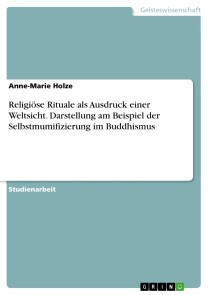 Geisteswissenschaft

Anne-Marie Holze

Religiöse Rituale als Ausdruck einer Weltsicht. Darstellung am Beispiel der Selbstmumifizierung im Buddhismus

Studienarbeit

GRIN